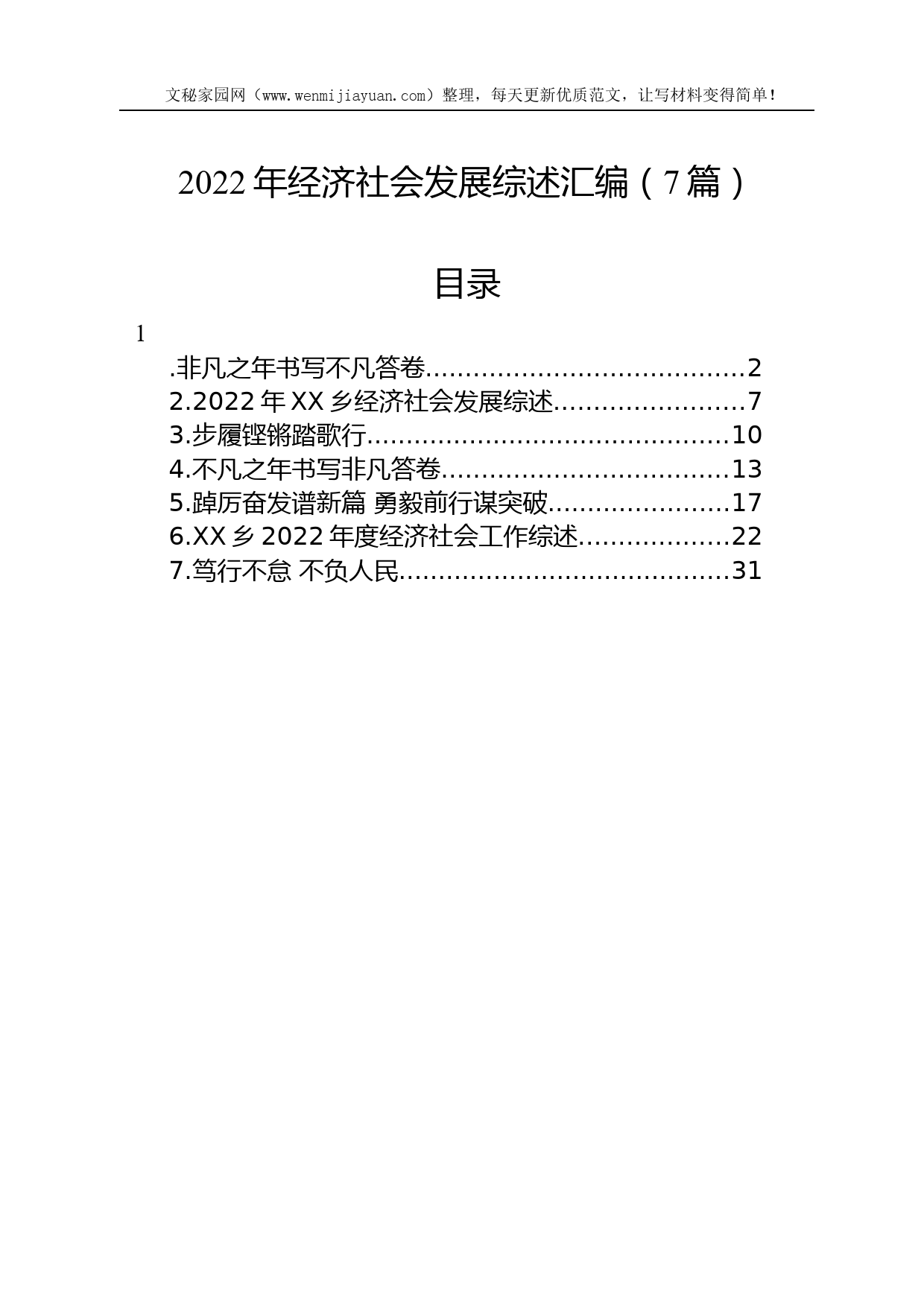 文秘家园网（www.wenmijiayuan.com）整理，每天更新优质范文，让写材料变得简单！

2022年经济社会发展综述汇编（7篇）

目录

1

.非凡之年书写不凡答卷........................................2
2.2022年XX乡经济社会发展综述........................7
3.步履铿锵踏歌行..............................................10
4.不凡之年书写非凡答卷....................................13
5.踔厉奋发谱新篇 勇毅前行谋突破.......................17
6.XX乡2022年度经济社会工作综述...................22
7.笃行不怠 不负人民..........................................31